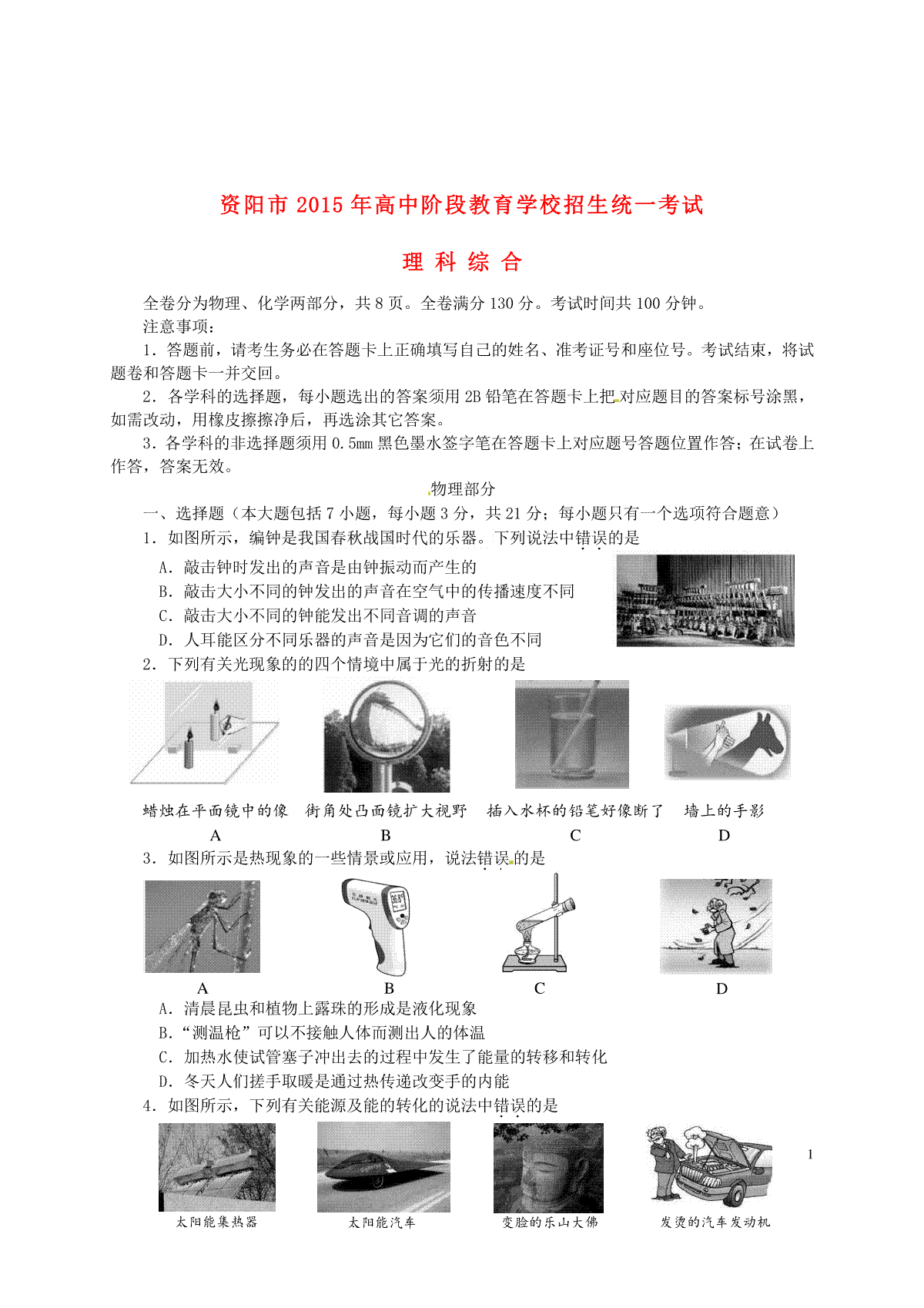 资阳市2015年高中阶段教育学校招生统一考试

理 科 综 合

全卷分为物理、化学两部分，共8页。全卷满分130分。考试时间共100分钟。
注意事项：
1．答题前，请考生务必在答题卡上正确填写自己的姓名、准考证号和座位号。考试结束，将试题卷和答题卡一并交回。
2．各学科的选择题，每小题选出的答案须用2B铅笔在答题卡上把对应题目的答案标号涂黑，如需改动，用橡皮擦擦净后，再选涂其它答案。
3．各学科的非选择题须用0.5mm黑色墨水签字笔在答题卡上对应题号答题位置作答；在试卷上作答，答案无效。

物理部分

一、选择题（本大题包括7小题，每小题3分，共21分；每小题只有一个选项符合题意）
1．如图所示，编钟是我国春秋战国时代的乐器。下列说法中错误的是
A．敲击钟时发出的声音是由钟振动而产生的
B．敲击大小不同的钟发出的声音在空气中的传播速度不同
C．敲击大小不同的钟能发出不同音调的声音
D．人耳能区分不同乐器的声音是因为它们的音色不同
2．下列有关光现象的的四个情境中属于光的折射的是
蜡烛在平面镜中的像 A
街角处凸面镜扩大视野 B
插入水杯的铅笔好像断了 C
墙上的手影 D
3．如图所示是热现象的一些情景或应用，说法错误的是
A B C D
A．清晨昆虫和植物上露珠的形成是液化现象
B．“测温枪”可以不接触人体而测出人的体温
C．加热水使试管塞子冲出去的过程中发生了能量的转移和转化
D．冬天人们搓手取暖是通过热传递改变手的内能
4．如图所示，下列有关能源及能的转化的说法中错误的是
太阳能集热器
太阳能汽车
变脸的乐山大佛
发烫的汽车发动机
1